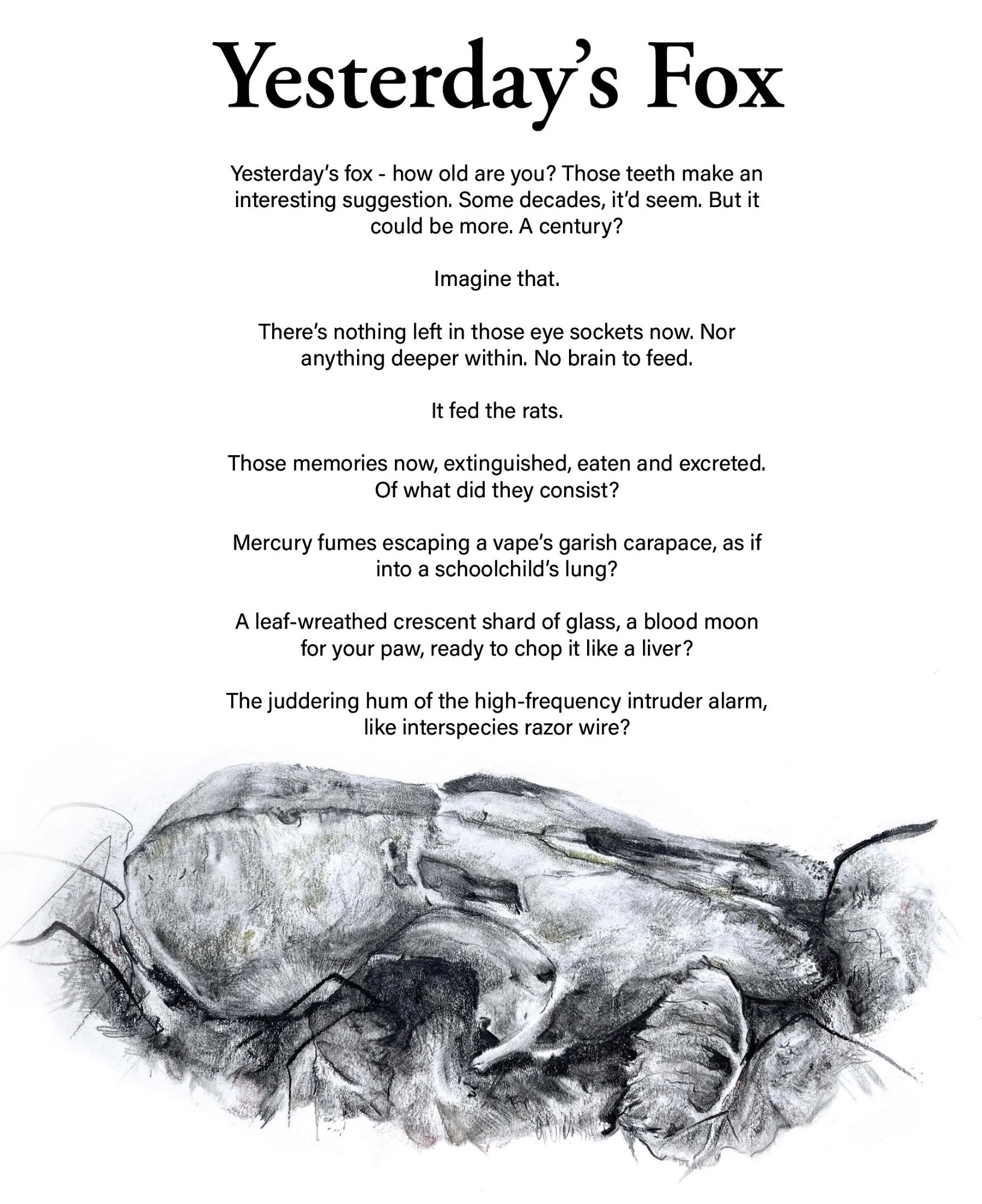 Yesterday's Fox

Yesterday's fox - how old are you? Those teeth make an interesting suggestion. Some decades, it'd seem. But it could be more. A century?

Imagine that.

There's nothing left in those eye sockets now. Nor anything deeper within. No brain to feed.

It fed the rats.

Those memories now, extinguished, eaten and excreted. Of what did they consist?

Mercury fumes escaping a vape's garish carapace, as if into a schoolchild's lung?

A leaf-wreathed crescent shard of glass, a blood moon for your paw, ready to chop it like a liver?

The juddering hum of the high-frequency intruder alarm, like interspecies razor wire?